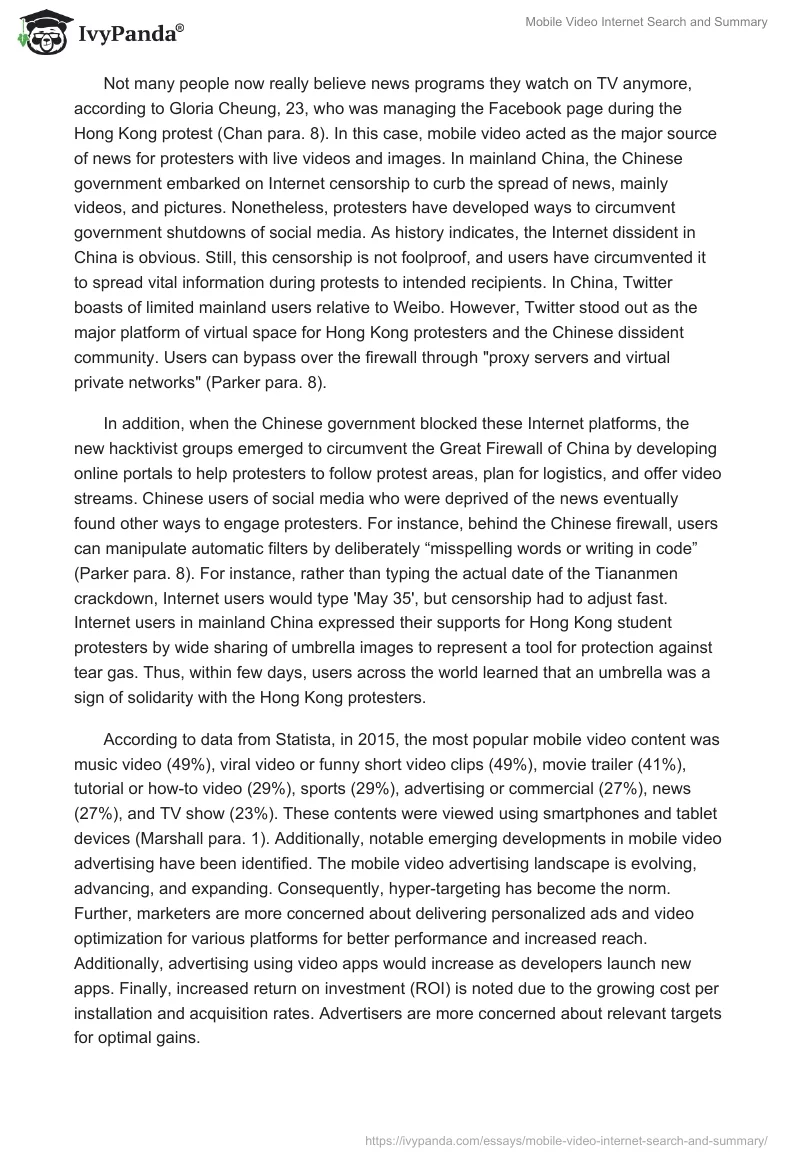 IvyPanda®

Mobile Video Internet Search and Summary

Not many people now really believe news programs they watch on TV anymore, according to Gloria Cheung, 23, who was managing the Facebook page during the Hong Kong protest (Chan para. 8). In this case, mobile video acted as the major source of news for protesters with live videos and images. In mainland China, the Chinese government embarked on Internet censorship to curb the spread of news, mainly videos, and pictures. Nonetheless, protesters have developed ways to circumvent government shutdowns of social media. As history indicates, the Internet dissident in China is obvious. Still, this censorship is not foolproof, and users have circumvented it to spread vital information during protests to intended recipients. In China, Twitter boasts of limited mainland users relative to Weibo. However, Twitter stood out as the major platform of virtual space for Hong Kong protesters and the Chinese dissident community. Users can bypass over the firewall through "proxy servers and virtual private networks" (Parker para. 8).

In addition, when the Chinese government blocked these Internet platforms, the new hacktivist groups emerged to circumvent the Great Firewall of China by developing online portals to help protesters to follow protest areas, plan for logistics, and offer video streams. Chinese users of social media who were deprived of the news eventually found other ways to engage protesters. For instance, behind the Chinese firewall, users can manipulate automatic filters by deliberately “misspelling words or writing in code” (Parker para. 8). For instance, rather than typing the actual date of the Tiananmen crackdown, Internet users would type 'May 35', but censorship had to adjust fast. Internet users in mainland China expressed their supports for Hong Kong student protesters by wide sharing of umbrella images to represent a tool for protection against tear gas. Thus, within few days, users across the world learned that an umbrella was a sign of solidarity with the Hong Kong protesters.

According to data from Statista, in 2015, the most popular mobile video content was music video (49%), viral video or funny short video clips (49%), movie trailer (41%), tutorial or how-to video (29%), sports (29%), advertising or commercial (27%), news (27%), and TV show (23%). These contents were viewed using smartphones and tablet devices (Marshall para. 1). Additionally, notable emerging developments in mobile video advertising have been identified. The mobile video advertising landscape is evolving, advancing, and expanding. Consequently, hyper-targeting has become the norm. Further, marketers are more concerned about delivering personalized ads and video optimization for various platforms for better performance and increased reach. Additionally, advertising using video apps would increase as developers launch new apps. Finally, increased return on investment (ROI) is noted due to the growing cost per installation and acquisition rates. Advertisers are more concerned about relevant targets for optimal gains.

https://ivypanda.com/essays/mobile-video-internet-search-and-summary/